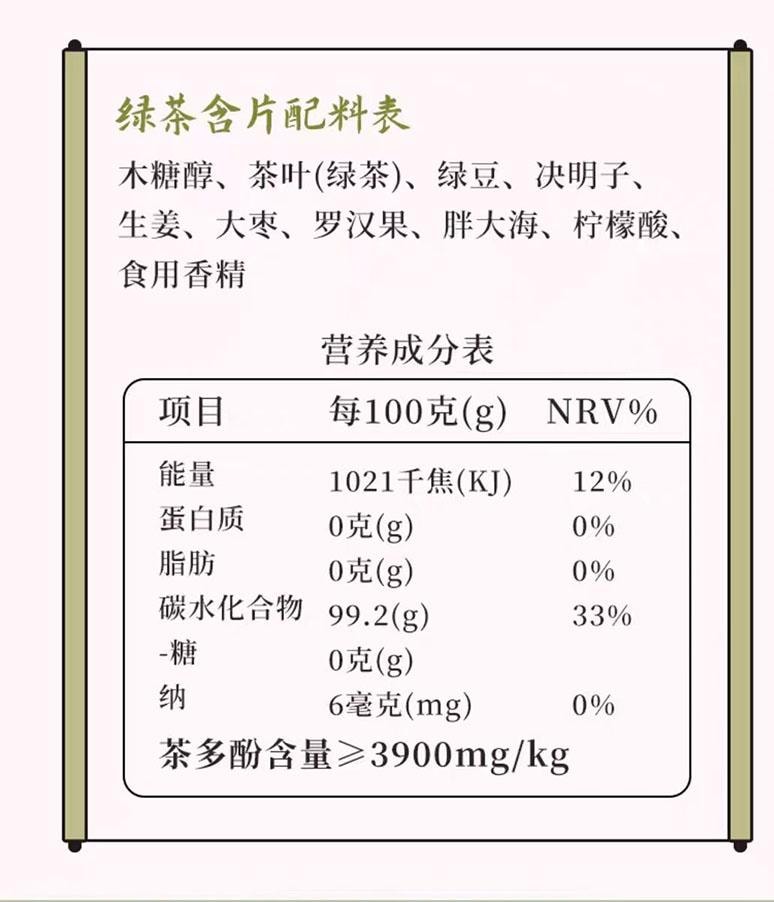 绿茶含片配料表

木糖醇、茶叶(绿茶)、绿豆、决明子、生姜、大枣、罗汉果、胖大海、柠檬酸、食用香精

营养成分表

| 项目 | 每100克(g) | NRV% |
|---|---|---|
| 能量 | 1021千焦(KJ) | 12% |
| 蛋白质 | 0克(g) | 0% |
| 脂肪 | 0克(g) | 0% |
| 碳水化合物 | 99.2(g) | 33% |
| -糖 | 0克(g) | |
| 纳 | 6毫克(mg) | 0% |

茶多酚含量≥3900mg/kg